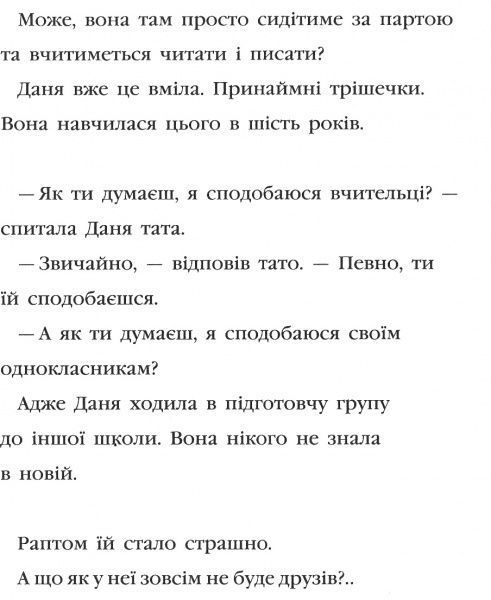 Може, вона там просто сидітиме за партою та вчитиметься читати і писати?

Даня вже це вміла. Принаймні трішечки. Вона навчилася цього в шість років.

— Як ти думаєш, я сподобаюся вчительці? — спитала Даня тата.

— Звичайно, — відповів тато. — Певно, ти їй сподобаєшся.

— А як ти думаєш, я сподобаюся своїм однокласникам?

Адже Даня ходила в підготовчу групу до іншої школи. Вона нікого не знала в новій.

Раптом їй стало страшно.

А що як у неї зовсім не буде друзів?..